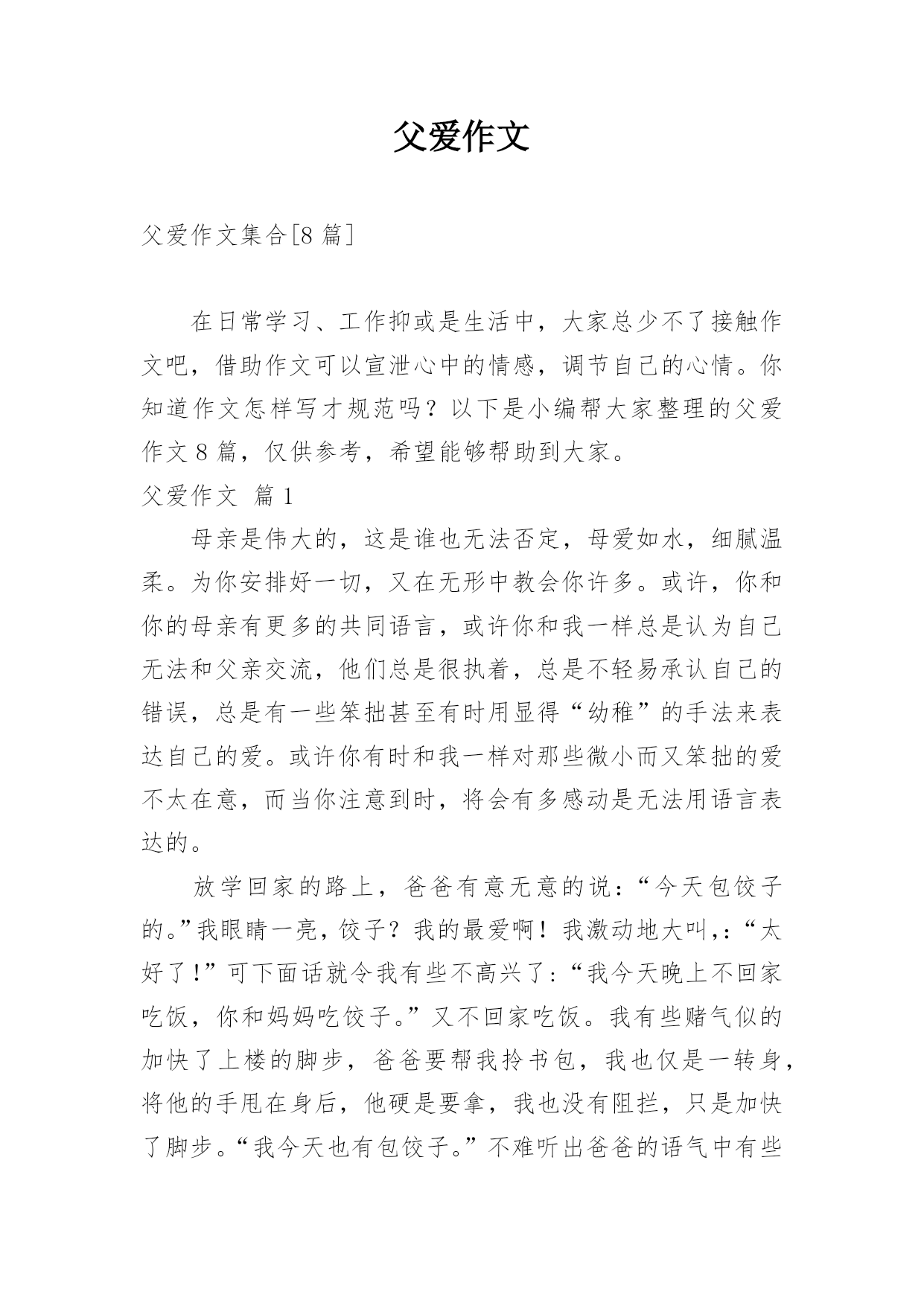 父爱作文

父爱作文集合[8 篇]

在日常学习、工作抑或是生活中，大家总少不了接触作文吧，借助作文可以宣泄心中的情感，调节自己的心情。你知道作文怎样写才规范吗？以下是小编帮大家整理的父爱作文 8 篇，仅供参考，希望能够帮助到大家。

父爱作文 篇 1

母亲是伟大的，这是谁也无法否定，母爱如水，细腻温柔。为你安排好一切，又在无形中教会你许多。或许，你和你的母亲有更多的共同语言，或许你和我一样总是认为自己无法和父亲交流，他们总是很执着，总是不轻易承认自己的错误，总是有一些笨拙甚至有时用显得“幼稚”的手法来表达自己的爱。或许你有时和我一样对那些微小而又笨拙的爱不太在意，而当你注意到时，将会有多感动是无法用语言表达的。

放学回家的路上，爸爸有意无意的说：“今天包饺子的。”我眼睛一亮，饺子？我的最爱啊！我激动地大叫,：“太好了!”可下面话就令我有些不高兴了：“我今天晚上不回家吃饭，你和妈妈吃饺子。”又不回家吃饭。我有些赌气似的加快了上楼的脚步，爸爸要帮我拎书包，我也仅是一转身，将他的手甩在身后，他硬是要拿，我也没有阻拦，只是加快了脚步。“我今天也有包饺子。”不难听出爸爸的语气中有些